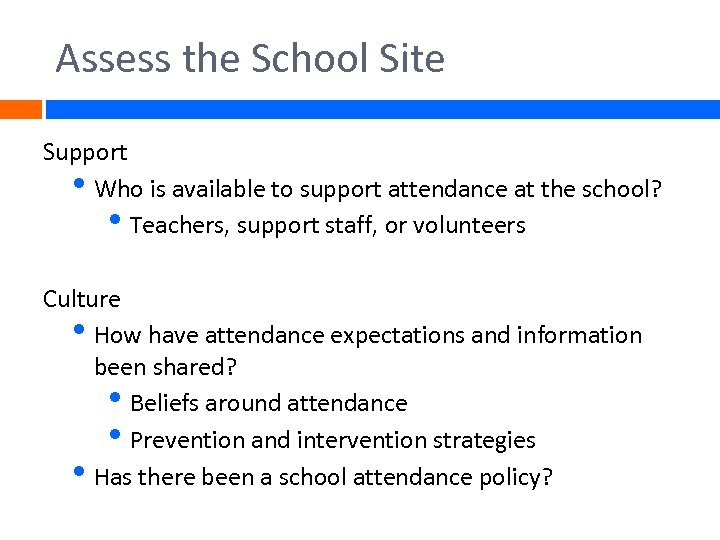 Assess the School Site

Support

- Who is available to support attendance at the school?
  - Teachers, support staff, or volunteers

Culture

- How have attendance expectations and information been shared?
  - Beliefs around attendance
  - Prevention and intervention strategies
- Has there been a school attendance policy?